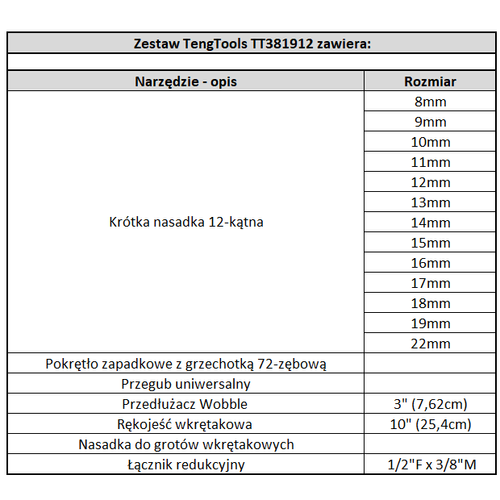 Zestaw TengTools TT381912 zawiera:

| Narzędzie - opis | Rozmiar |
|---|---|
| Krótka nasadka 12-kątna | 8mm |
| | 9mm |
| | 10mm |
| | 11mm |
| | 12mm |
| | 13mm |
| | 14mm |
| | 15mm |
| | 16mm |
| | 17mm |
| | 18mm |
| | 19mm |
| | 22mm |
| Pokrętło zapadkowe z grzechotką 72-zębową | |
| Przegub uniwersalny | |
| Przedłużacz Wobble | 3" (7,62cm) |
| Rękojeść wkrętakowa | 10" (25,4cm) |
| Nasadka do grotów wkrętakowych | |
| Łącznik redukcyjny | 1/2"F x 3/8"M |